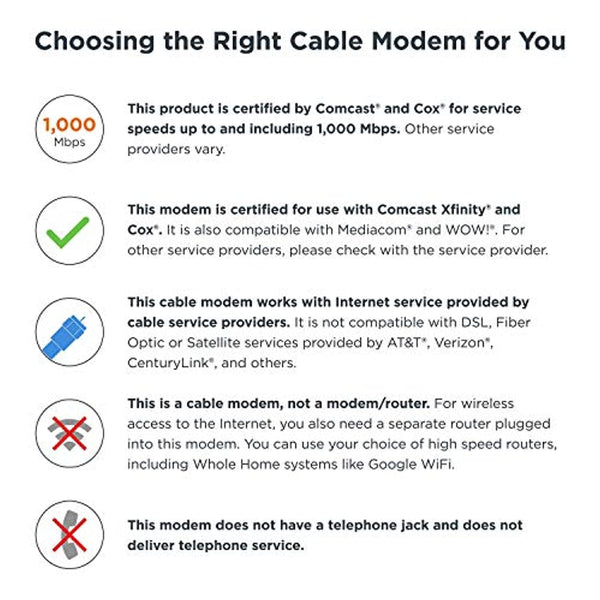 Choosing the Right Cable Modem for You

1,000
Mbps

This product is certified by Comcast® and Cox® for service speeds up to and including 1,000 Mbps. Other service providers vary.

This modem is certified for use with Comcast Xfinity® and Cox®. It is also compatible with Mediacom® and WOW!®. For other service providers, please check with the service provider.

This cable modem works with Internet service provided by cable service providers. It is not compatible with DSL, Fiber Optic or Satellite services provided by AT&T®, Verizon®, CenturyLink®, and others.

This is a cable modem, not a modem/router. For wireless access to the Internet, you also need a separate router plugged into this modem. You can use your choice of high speed routers, including Whole Home systems like Google WiFi.

This modem does not have a telephone jack and does not deliver telephone service.